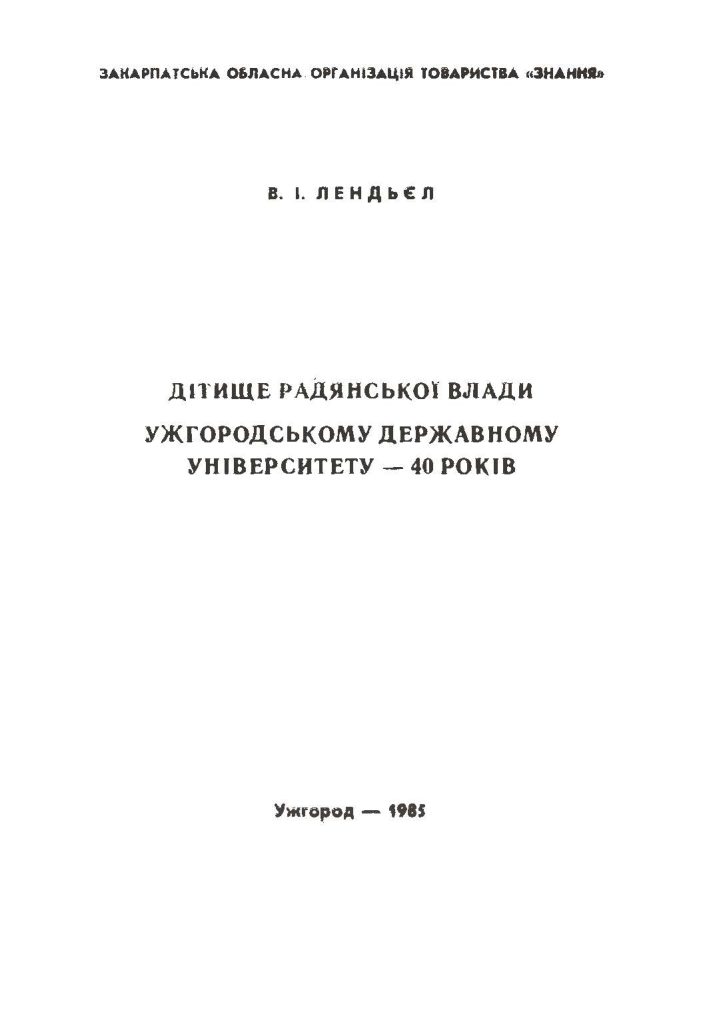 ЗАКАРПАТСЬКА ОБЛАСНА ОРГАНІЗАЦІЯ ТОВАРИСТВА «ЗНАННЯ»

В. І. ЛЕНДЬЄЛ

ДІТИЩЕ РАДЯНСЬКОЇ ВЛАДИ
УЖГОРОДСЬКОМУ ДЕРЖАВНОМУ
УНІВЕРСИТЕТУ — 40 РОКІВ

Ужгород — 1985